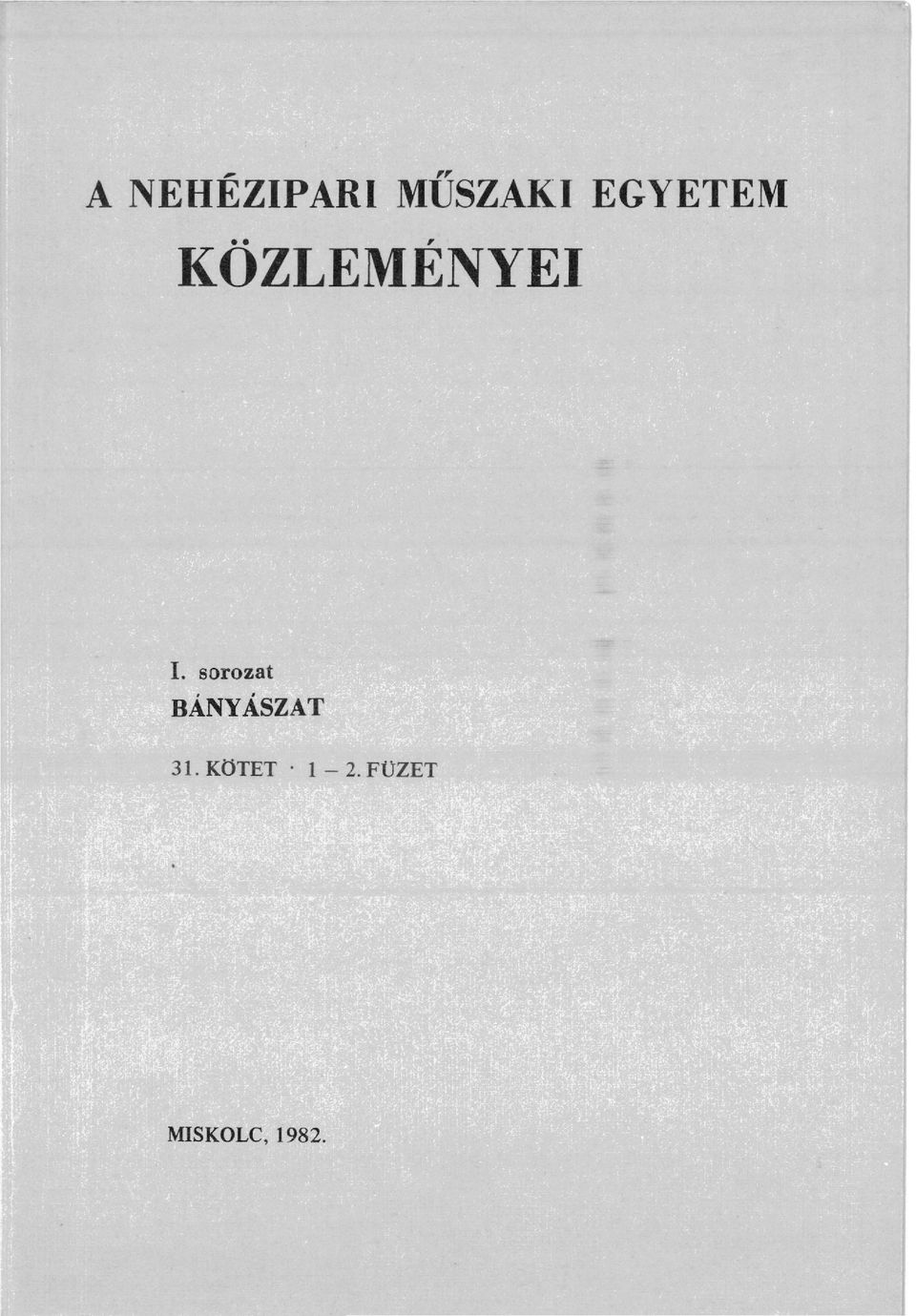 A NEHÉZIPARI MŰSZAKI EGYETEM
KÖZLEMÉNYEI

I. sorozat
BÁNYÁSZAT

31. KÖTET · 1 – 2. FÜZET

MISKOLC, 1982.